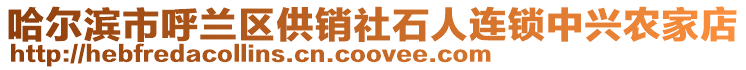 哈尔滨市呼兰区供销社石人连锁中兴农家店
http://hebfredacollins.cn.coovee.com